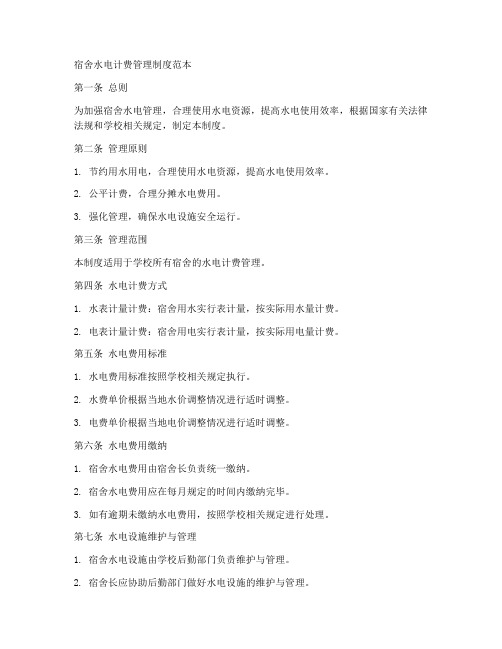 宿舍水电计费管理制度范本

第一条 总则

为加强宿舍水电管理，合理使用水电资源，提高水电使用效率，根据国家有关法律法规和学校相关规定，制定本制度。

第二条 管理原则

1. 节约用水用电，合理使用水电资源，提高水电使用效率。

2. 公平计费，合理分摊水电费用。

3. 强化管理，确保水电设施安全运行。

第三条 管理范围

本制度适用于学校所有宿舍的水电计费管理。

第四条 水电计费方式

1. 水表计量计费：宿舍用水实行表计量，按实际用水量计费。

2. 电表计量计费：宿舍用电实行表计量，按实际用电量计费。

第五条 水电费用标准

1. 水电费用标准按照学校相关规定执行。

2. 水费单价根据当地水价调整情况进行适时调整。

3. 电费单价根据当地电价调整情况进行适时调整。

第六条 水电费用缴纳

1. 宿舍水电费用由宿舍长负责统一缴纳。

2. 宿舍水电费用应在每月规定的时间内缴纳完毕。

3. 如有逾期未缴纳水电费用，按照学校相关规定进行处理。

第七条 水电设施维护与管理

1. 宿舍水电设施由学校后勤部门负责维护与管理。

2. 宿舍长应协助后勤部门做好水电设施的维护与管理。